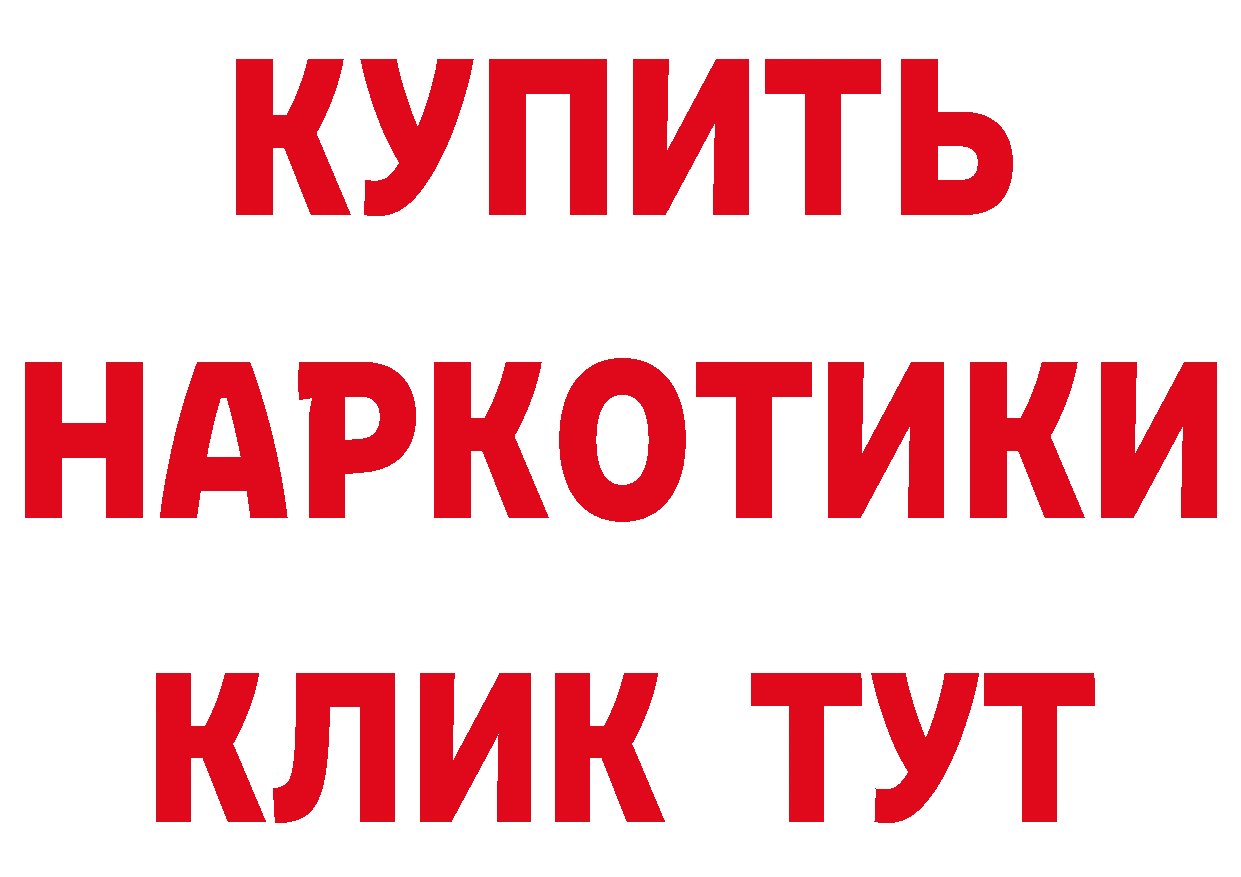 КУПИТЬ НАРКОТИКИ КЛИК ТУТ